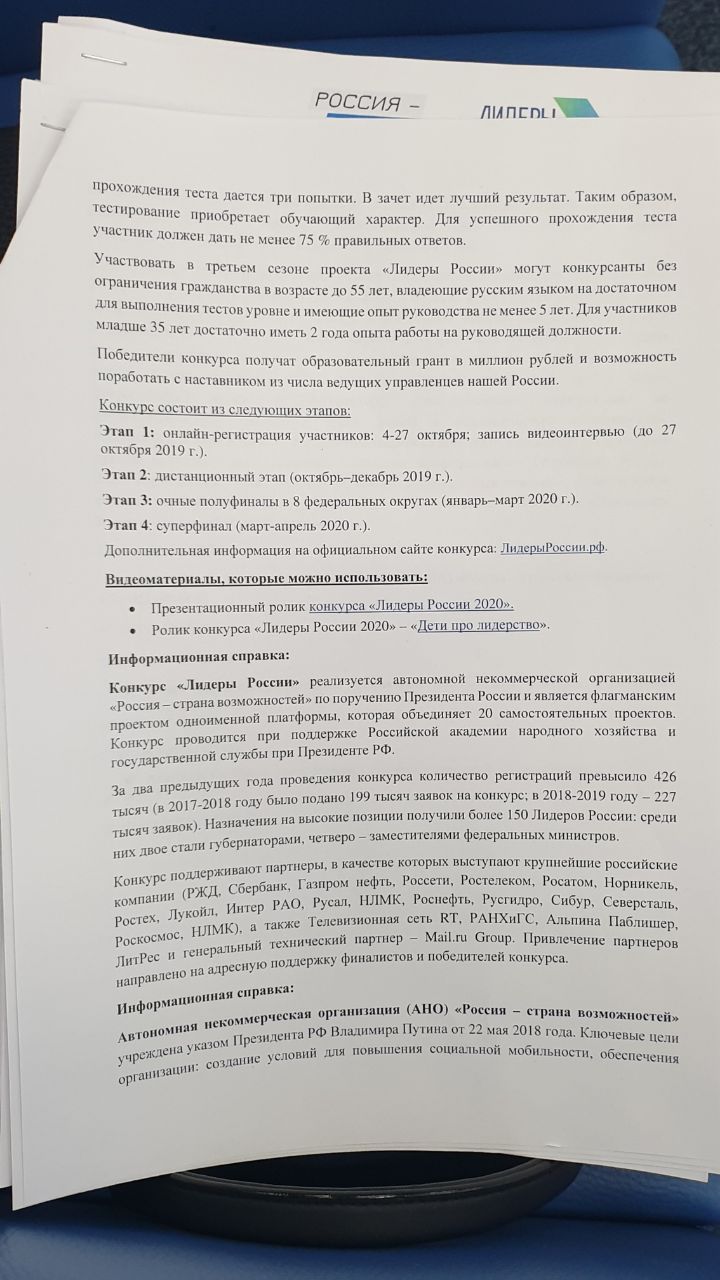 РОССИЯ –
ЛИДЕРЫ

прохождения теста дается три попытки. В зачет идет лучший результат. Таким образом, тестирование приобретает обучающий характер. Для успешного прохождения теста участник должен дать не менее 75 % правильных ответов.

Участвовать в третьем сезоне проекта «Лидеры России» могут конкурсанты без ограничения гражданства в возрасте до 55 лет, владеющие русским языком на достаточном для выполнения тестов уровне и имеющие опыт руководства не менее 5 лет. Для участников младше 35 лет достаточно иметь 2 года опыта работы на руководящей должности.

Победители конкурса получат образовательный грант в миллион рублей и возможность поработать с наставником из числа ведущих управленцев нашей России.

Конкурс состоит из следующих этапов:

Этап 1: онлайн-регистрация участников: 4-27 октября; запись видеоинтервью (до 27 октября 2019 г.).

Этап 2: дистанционный этап (октябрь–декабрь 2019 г.).

Этап 3: очные полуфиналы в 8 федеральных округах (январь–март 2020 г.).

Этап 4: суперфинал (март-апрель 2020 г.).

Дополнительная информация на официальном сайте конкурса: ЛидерыРоссии.рф.

Видеоматериалы, которые можно использовать:

• Презентационный ролик конкурса «Лидеры России 2020».
• Ролик конкурса «Лидеры России 2020» – «Дети про лидерство».

Информационная справка:

Конкурс «Лидеры России» реализуется автономной некоммерческой организацией «Россия – страна возможностей» по поручению Президента России и является флагманским проектом одноименной платформы, которая объединяет 20 самостоятельных проектов. Конкурс проводится при поддержке Российской академии народного хозяйства и государственной службы при Президенте РФ.

За два предыдущих года проведения конкурса количество регистраций превысило 426 тысяч (в 2017-2018 году было подано 199 тысяч заявок на конкурс; в 2018-2019 году – 227 тысяч заявок). Назначения на высокие позиции получили более 150 Лидеров России: среди них двое стали губернаторами, четверо – заместителями федеральных министров.

Конкурс поддерживают партнеры, в качестве которых выступают крупнейшие российские компании (РЖД, Сбербанк, Газпром нефть, Россети, Ростелеком, Росатом, Норникель, Ростех, Лукойл, Интер РАО, Русал, НЛМК, Роснефть, Русгидро, Сибур, Северсталь, Роскосмос, НЛМК), а также Телевизионная сеть RT, РАНХиГС, Альпина Паблишер, ЛитРес и генеральный технический партнер – Mail.ru Group. Привлечение партнеров направлено на адресную поддержку финалистов и победителей конкурса.

Информационная справка:

Автономная некоммерческая организация (АНО) «Россия – страна возможностей» учреждена указом Президента РФ Владимира Путина от 22 мая 2018 года. Ключевые цели организации: создание условий для повышения социальной мобильности, обеспечения